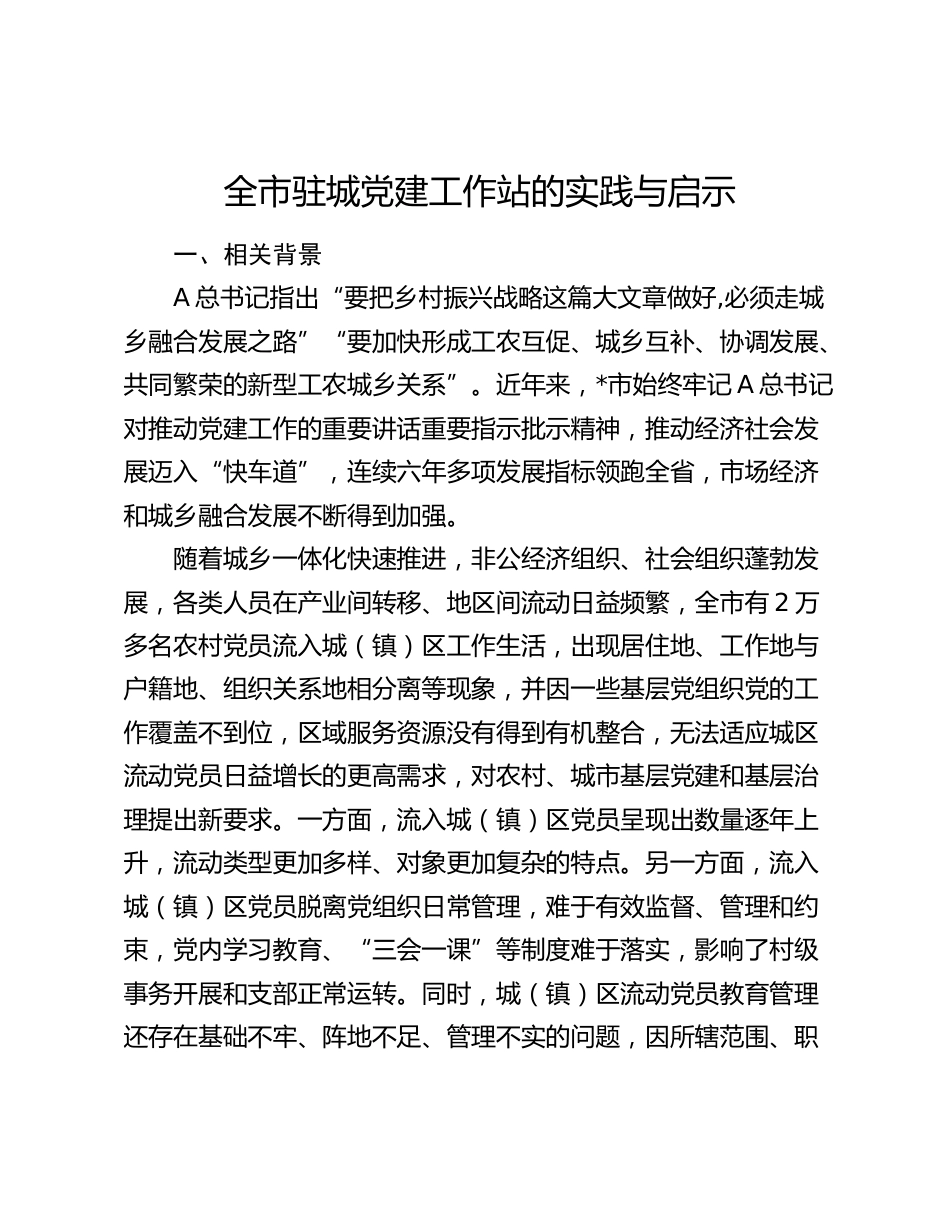 全市驻城党建工作站的实践与启示

一、相关背景

A 总书记指出“要把乡村振兴战略这篇大文章做好,必须走城乡融合发展之路”“要加快形成工农互促、城乡互补、协调发展、共同繁荣的新型工农城乡关系”。近年来，*市始终牢记 A 总书记对推动党建工作的重要讲话重要指示批示精神，推动经济社会发展迈入“快车道”，连续六年多项发展指标领跑全省，市场经济和城乡融合发展不断得到加强。

随着城乡一体化快速推进，非公经济组织、社会组织蓬勃发展，各类人员在产业间转移、地区间流动日益频繁，全市有 2 万多名农村党员流入城（镇）区工作生活，出现居住地、工作地与户籍地、组织关系地相分离等现象，并因一些基层党组织党的工作覆盖不到位，区域服务资源没有得到有机整合，无法适应城区流动党员日益增长的更高需求，对农村、城市基层党建和基层治理提出新要求。一方面，流入城（镇）区党员呈现出数量逐年上升，流动类型更加多样、对象更加复杂的特点。另一方面，流入城（镇）区党员脱离党组织日常管理，难于有效监督、管理和约束，党内学习教育、“三会一课”等制度难于落实，影响了村级事务开展和支部正常运转。同时，城（镇）区流动党员教育管理还存在基础不牢、阵地不足、管理不实的问题，因所辖范围、职